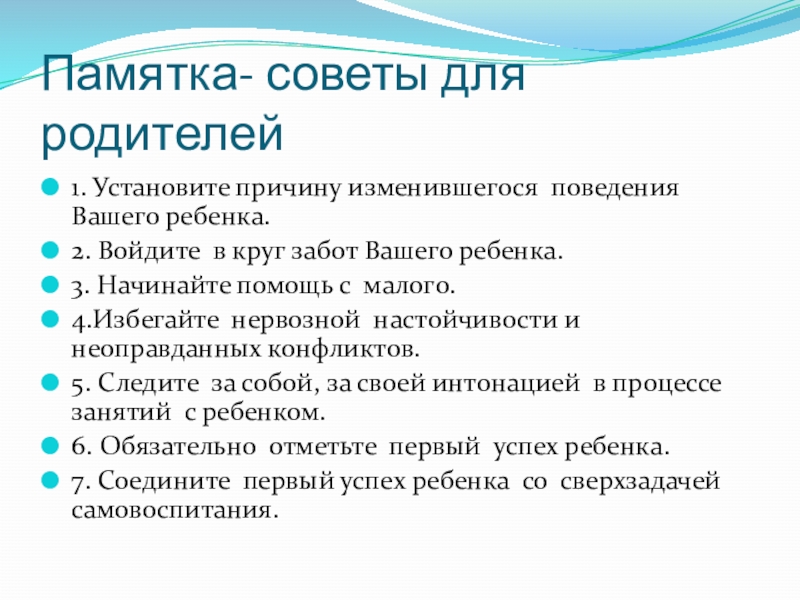 Памятка- советы для родителей

1. Установите причину изменившегося поведения Вашего ребенка.

2. Войдите в круг забот Вашего ребенка.

3. Начинайте помощь с малого.

4.Избегайте нервозной настойчивости и неоправданных конфликтов.

5. Следите за собой, за своей интонацией в процессе занятий с ребенком.

6. Обязательно отметьте первый успех ребенка.

7. Соедините первый успех ребенка со сверхзадачей самовоспитания.